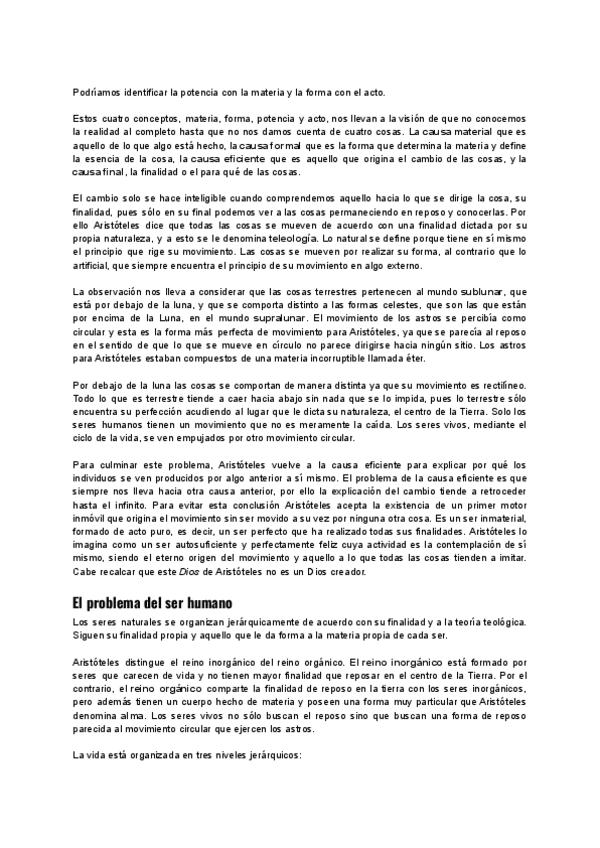 Podríamos identificar la potencia con la materia y la forma con el acto.

Estos cuatro conceptos, materia, forma, potencia y acto, nos llevan a la visión de que no conocemos la realidad al completo hasta que no nos damos cuenta de cuatro cosas. La causa material que es aquello de lo que algo está hecho, la causa formal que es la forma que determina la materia y define la esencia de la cosa, la causa eficiente que es aquello que origina el cambio de las cosas, y la causa final, la finalidad o el para qué de las cosas.

El cambio solo se hace inteligible cuando comprendemos aquello hacia lo que se dirige la cosa, su finalidad, pues sólo en su final podemos ver a las cosas permaneciendo en reposo y conocerlas. Por ello Aristóteles dice que todas las cosas se mueven de acuerdo con una finalidad dictada por su propia naturaleza, y a esto se le denomina teleología. Lo natural se define porque tiene en sí mismo el principio que rige su movimiento. Las cosas se mueven por realizar su forma, al contrario que lo artificial, que siempre encuentra el principio de su movimiento en algo externo.

La observación nos lleva a considerar que las cosas terrestres pertenecen al mundo sublunar, que está por debajo de la luna, y que se comporta distinto a las formas celestes, que son las que están por encima de la Luna, en el mundo supralunar. El movimiento de los astros se percibía como circular y esta es la forma más perfecta de movimiento para Aristóteles, ya que se parecía al reposo en el sentido de que lo que se mueve en círculo no parece dirigirse hacia ningún sitio. Los astros para Aristóteles estaban compuestos de una materia incorruptible llamada éter.

Por debajo de la luna las cosas se comportan de manera distinta ya que su movimiento es rectilíneo. Todo lo que es terrestre tiende a caer hacia abajo sin nada que se lo impida, pues lo terrestre sólo encuentra su perfección acudiendo al lugar que le dicta su naturaleza, el centro de la Tierra. Solo los seres humanos tienen un movimiento que no es meramente la caída. Los seres vivos, mediante el ciclo de la vida, se ven empujados por otro movimiento circular.

Para culminar este problema, Aristóteles vuelve a la causa eficiente para explicar por qué los individuos se ven producidos por algo anterior a sí mismo. El problema de la causa eficiente es que siempre nos lleva hacia otra causa anterior, por ello la explicación del cambio tiende a retroceder hasta el infinito. Para evitar esta conclusión Aristóteles acepta la existencia de un primer motor inmóvil que origina el movimiento sin ser movido a su vez por ninguna otra cosa. Es un ser inmaterial, formado de acto puro, es decir, un ser perfecto que ha realizado todas sus finalidades. Aristóteles lo imagina como un ser autosuficiente y perfectamente feliz cuya actividad es la contemplación de sí mismo, siendo el eterno origen del movimiento y aquello a lo que todas las cosas tienden a imitar. Cabe recalcar que este Dios de Aristóteles no es un Dios creador.

El problema del ser humano

Los seres naturales se organizan jerárquicamente de acuerdo con su finalidad y a la teoría teológica. Siguen su finalidad propia y aquello que le da forma a la materia propia de cada ser.

Aristóteles distingue el reino inorgánico del reino orgánico. El reino inorgánico está formado por seres que carecen de vida y no tienen mayor finalidad que reposar en el centro de la Tierra. Por el contrario, el reino orgánico comparte la finalidad de reposo en la tierra con los seres inorgánicos, pero además tienen un cuerpo hecho de materia y poseen una forma muy particular que Aristóteles denomina alma. Los seres vivos no sólo buscan el reposo sino que buscan una forma de reposo parecida al movimiento circular que ejercen los astros.

La vida está organizada en tres niveles jerárquicos: